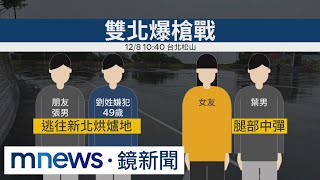 雙北爆槍戰

12/8 10:40 台北松山

朋友
張男

劉姓嫌犯
49歲

逃往新北烘爐地

女友

葉男

腿部中彈

mnews · 鏡新聞